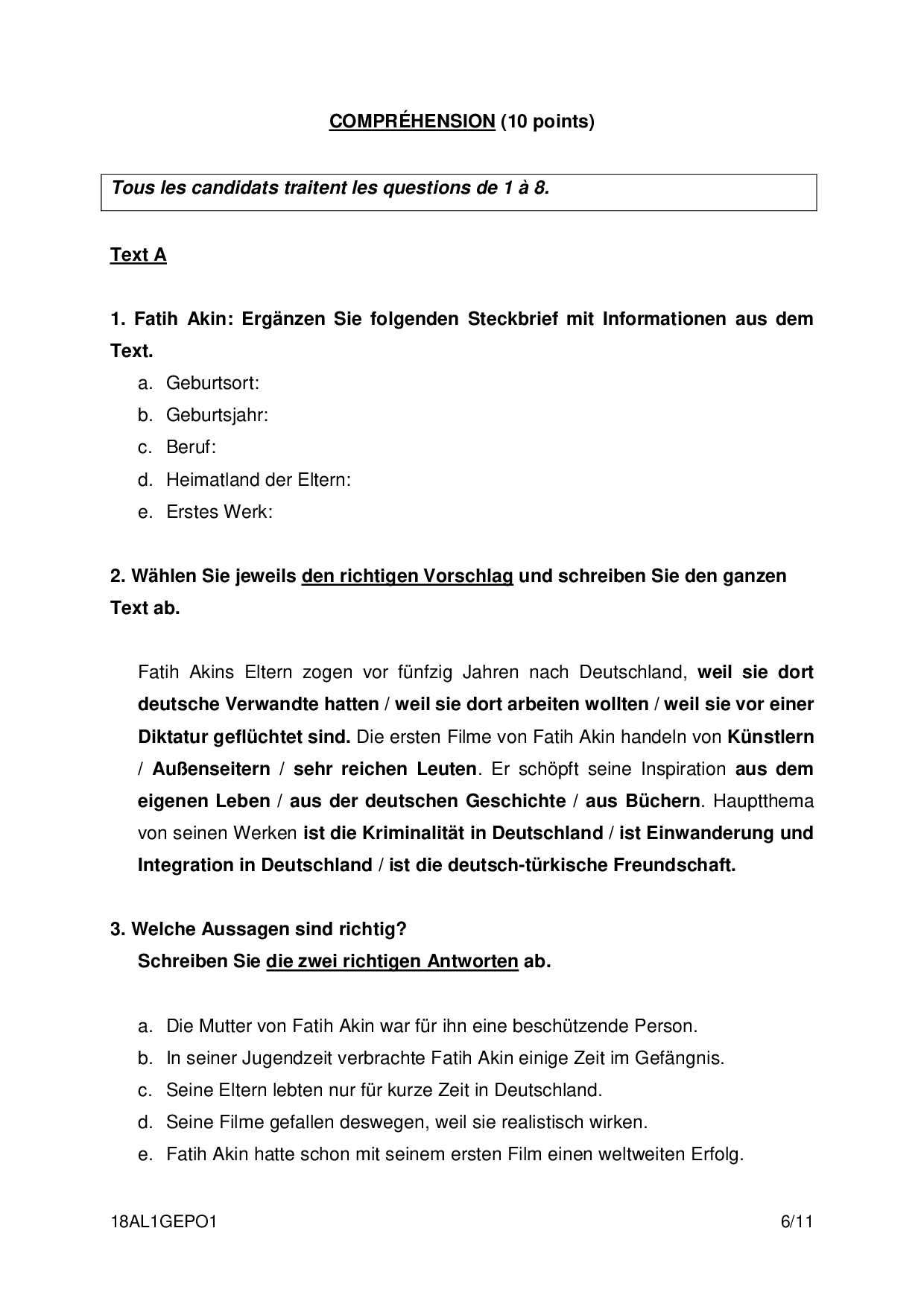 COMPRÉHENSION (10 points)

Tous les candidats traitent les questions de 1 à 8.

Text A

1. Fatih Akin: Ergänzen Sie folgenden Steckbrief mit Informationen aus dem Text.

a. Geburtsort:
b. Geburtsjahr:
c. Beruf:
d. Heimatland der Eltern:
e. Erstes Werk:

2. Wählen Sie jeweils den richtigen Vorschlag und schreiben Sie den ganzen Text ab.

Fatih Akins Eltern zogen vor fünfzig Jahren nach Deutschland, weil sie dort deutsche Verwandte hatten / weil sie dort arbeiten wollten / weil sie vor einer Diktatur geflüchtet sind. Die ersten Filme von Fatih Akin handeln von Künstlern / Außenseitern / sehr reichen Leuten. Er schöpft seine Inspiration aus dem eigenen Leben / aus der deutschen Geschichte / aus Büchern. Hauptthema von seinen Werken ist die Kriminalität in Deutschland / ist Einwanderung und Integration in Deutschland / ist die deutsch-türkische Freundschaft.

3. Welche Aussagen sind richtig?
Schreiben Sie die zwei richtigen Antworten ab.

a. Die Mutter von Fatih Akin war für ihn eine beschützende Person.
b. In seiner Jugendzeit verbrachte Fatih Akin einige Zeit im Gefängnis.
c. Seine Eltern lebten nur für kurze Zeit in Deutschland.
d. Seine Filme gefallen deswegen, weil sie realistisch wirken.
e. Fatih Akin hatte schon mit seinem ersten Film einen weltweiten Erfolg.

18AL1GEPO1 6/11